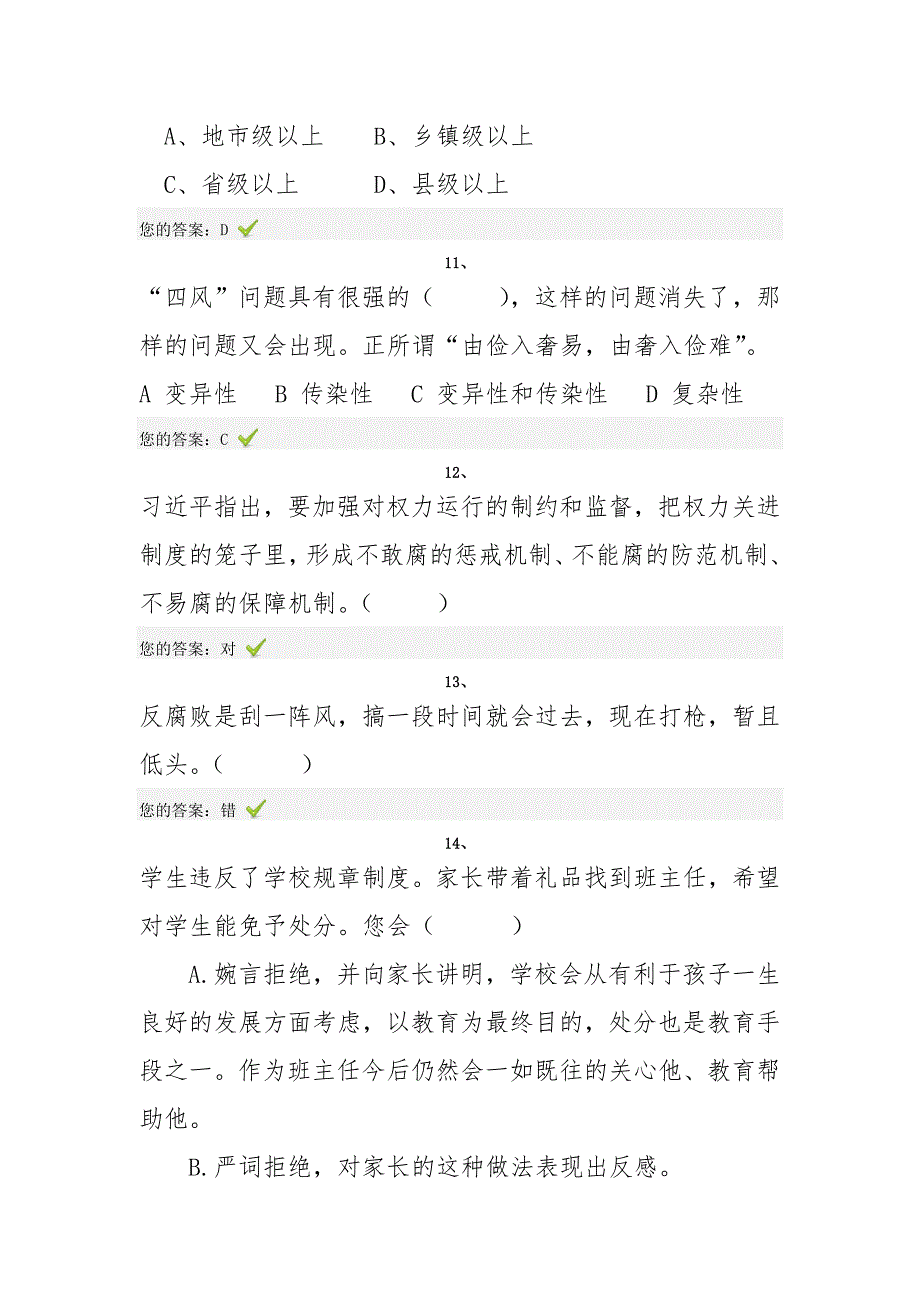 A、地市级以上　　B、乡镇级以上

C、省级以上　　　D、县级以上

您的答案：D

11、

“四风”问题具有很强的（　　），这样的问题消失了，那样的问题又会出现。正所谓“由俭入奢易，由奢入俭难”。

A 变异性　B 传染性　C 变异性和传染性　D 复杂性

您的答案：C

12、

习近平指出，要加强对权力运行的制约和监督，把权力关进制度的笼子里，形成不敢腐的惩戒机制、不能腐的防范机制、不易腐的保障机制。（　　）

您的答案：对

13、

反腐败是刮一阵风，搞一段时间就会过去，现在打枪，暂且低头。（　　）

您的答案：错

14、

学生违反了学校规章制度。家长带着礼品找到班主任，希望对学生能免予处分。您会（　　）

A.婉言拒绝，并向家长讲明，学校会从有利于孩子一生良好的发展方面考虑，以教育为最终目的，处分也是教育手段之一。作为班主任今后仍然会一如既往的关心他、教育帮助他。

B.严词拒绝，对家长的这种做法表现出反感。